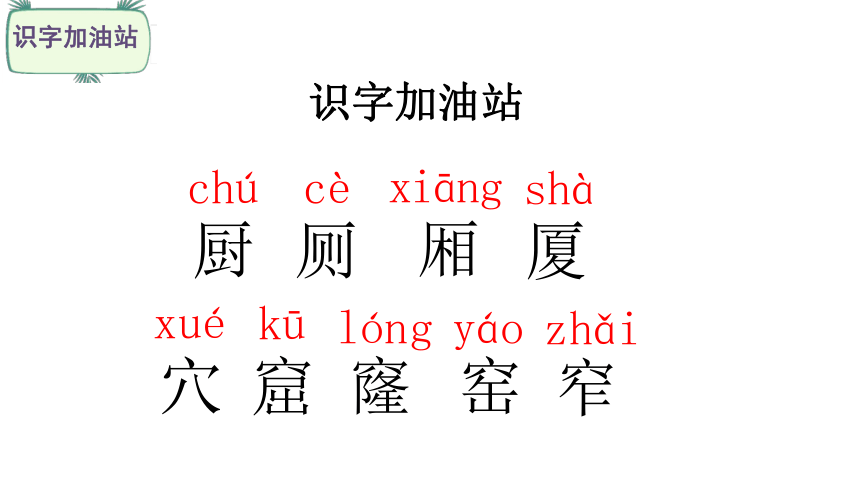 识字加油站

识字加油站

chú cè xiāng shà
厨 厕 厢 厦

xué kū lóng yáo zhǎi
穴 窟 窿 窑 窄